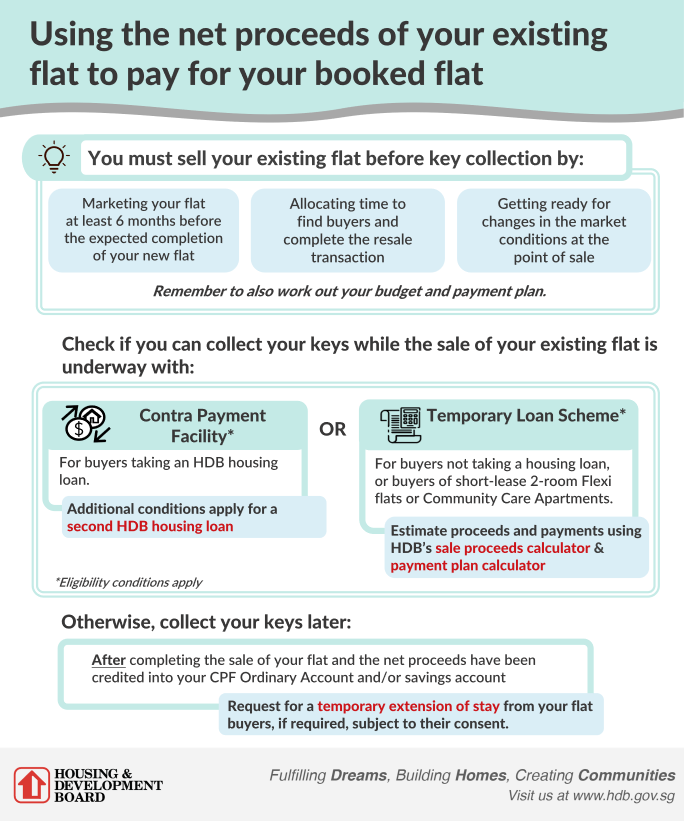 Using the net proceeds of your existing flat to pay for your booked flat

You must sell your existing flat before key collection by:

Marketing your flat at least 6 months before the expected completion of your new flat

Allocating time to find buyers and complete the resale transaction

Getting ready for changes in the market conditions at the point of sale

Remember to also work out your budget and payment plan.

Check if you can collect your keys while the sale of your existing flat is underway with:

Contra Payment Facility*

For buyers taking an HDB housing loan.

Additional conditions apply for a second HDB housing loan

OR

Temporary Loan Scheme*

For buyers not taking a housing loan, or buyers of short-lease 2-room Flexi flats or Community Care Apartments.

Estimate proceeds and payments using HDB's sale proceeds calculator & payment plan calculator

*Eligibility conditions apply

Otherwise, collect your keys later:

After completing the sale of your flat and the net proceeds have been credited into your CPF Ordinary Account and/or savings account

Request for a temporary extension of stay from your flat buyers, if required, subject to their consent.

HOUSING & DEVELOPMENT BOARD

Fulfilling Dreams, Building Homes, Creating Communities
Visit us at www.hdb.gov.sg